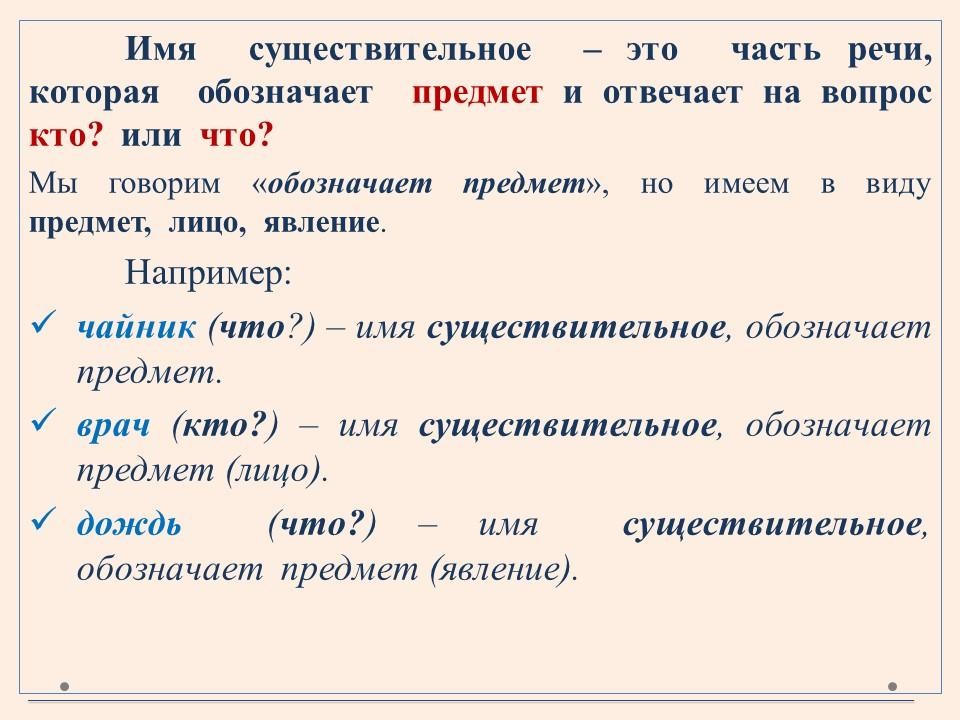 Имя существительное – это часть речи, которая обозначает предмет и отвечает на вопрос кто? или что?

Мы говорим «обозначает предмет», но имеем в виду предмет, лицо, явление.

Например:

✓ чайник (что?) – имя существительное, обозначает предмет.

✓ врач (кто?) – имя существительное, обозначает предмет (лицо).

✓ дождь (что?) – имя существительное, обозначает предмет (явление).